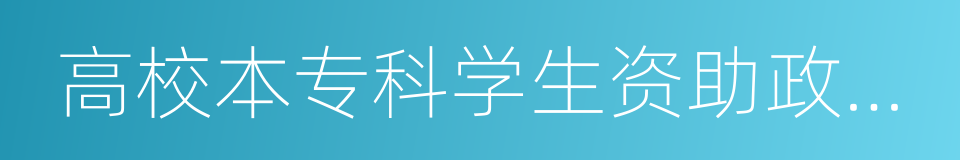 高校本专科学生资助政...